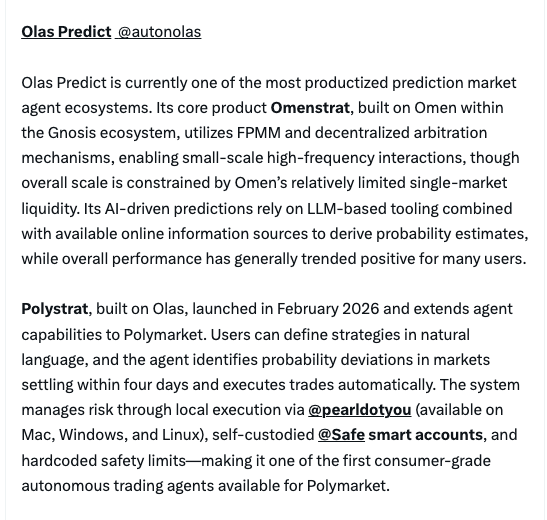 Olas Predict @autonolas

Olas Predict is currently one of the most productized prediction market agent ecosystems. Its core product Omenstrat, built on Omen within the Gnosis ecosystem, utilizes FPMM and decentralized arbitration mechanisms, enabling small-scale high-frequency interactions, though overall scale is constrained by Omen's relatively limited single-market liquidity. Its AI-driven predictions rely on LLM-based tooling combined with available online information sources to derive probability estimates, while overall performance has generally trended positive for many users.

Polystrat, built on Olas, launched in February 2026 and extends agent capabilities to Polymarket. Users can define strategies in natural language, and the agent identifies probability deviations in markets settling within four days and executes trades automatically. The system manages risk through local execution via @pearldotyou (available on Mac, Windows, and Linux), self-custodied @Safe smart accounts, and hardcoded safety limits—making it one of the first consumer-grade autonomous trading agents available for Polymarket.